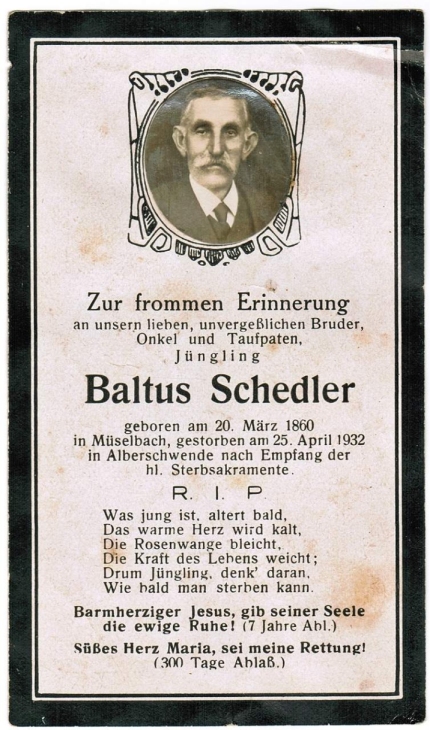 Zur frommen Erinnerung
an unsern lieben, unvergeßlichen Bruder, Onkel und Taufpaten, Jüngling

Baltus Schedler

geboren am 20. März 1860 in Müselbach, gestorben am 25. April 1932 in Alberschwende nach Empfang der hl. Sterbsakramente.

R. I. P.

Was jung ist, altert bald,
Das warme Herz wird kalt,
Die Rosenwange bleicht,
Die Kraft des Lebens weicht;
Drum Jüngling, denk' daran,
Wie bald man sterben kann.

Barmherziger Jesus, gib seiner Seele die ewige Ruhe! (7 Jahre Abl.)

Süßes Herz Maria, sei meine Rettung! (300 Tage Ablaß.)